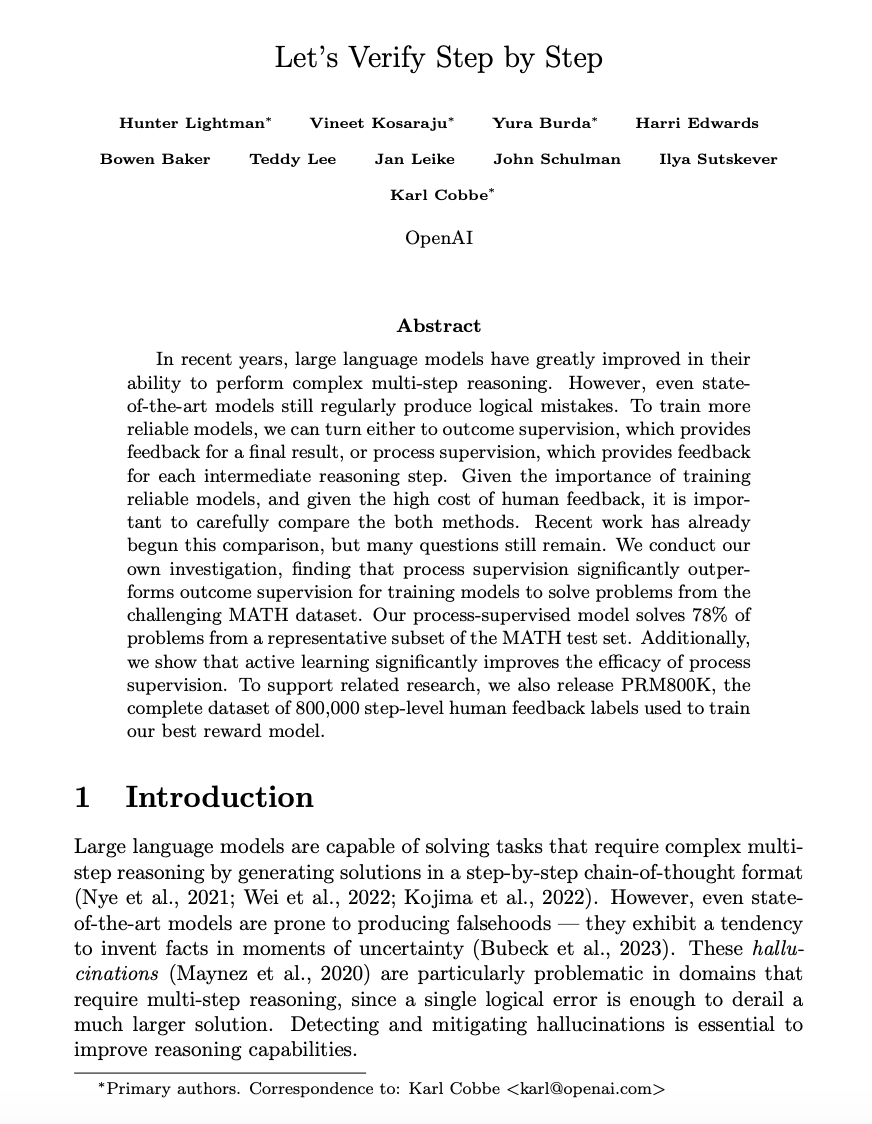 Let's Verify Step by Step

Hunter Lightman* Vineet Kosaraju* Yura Burda* Harri Edwards
Bowen Baker Teddy Lee Jan Leike John Schulman Ilya Sutskever
Karl Cobbe*

OpenAI

Abstract

In recent years, large language models have greatly improved in their ability to perform complex multi-step reasoning. However, even state-of-the-art models still regularly produce logical mistakes. To train more reliable models, we can turn either to outcome supervision, which provides feedback for a final result, or process supervision, which provides feedback for each intermediate reasoning step. Given the importance of training reliable models, and given the high cost of human feedback, it is important to carefully compare the both methods. Recent work has already begun this comparison, but many questions still remain. We conduct our own investigation, finding that process supervision significantly outperforms outcome supervision for training models to solve problems from the challenging MATH dataset. Our process-supervised model solves 78% of problems from a representative subset of the MATH test set. Additionally, we show that active learning significantly improves the efficacy of process supervision. To support related research, we also release PRM800K, the complete dataset of 800,000 step-level human feedback labels used to train our best reward model.

1 Introduction

Large language models are capable of solving tasks that require complex multi-step reasoning by generating solutions in a step-by-step chain-of-thought format (Nye et al., 2021; Wei et al., 2022; Kojima et al., 2022). However, even state-of-the-art models are prone to producing falsehoods — they exhibit a tendency to invent facts in moments of uncertainty (Bubeck et al., 2023). These hallucinations (Maynez et al., 2020) are particularly problematic in domains that require multi-step reasoning, since a single logical error is enough to derail a much larger solution. Detecting and mitigating hallucinations is essential to improve reasoning capabilities.

*Primary authors. Correspondence to: Karl Cobbe <karl@openai.com>